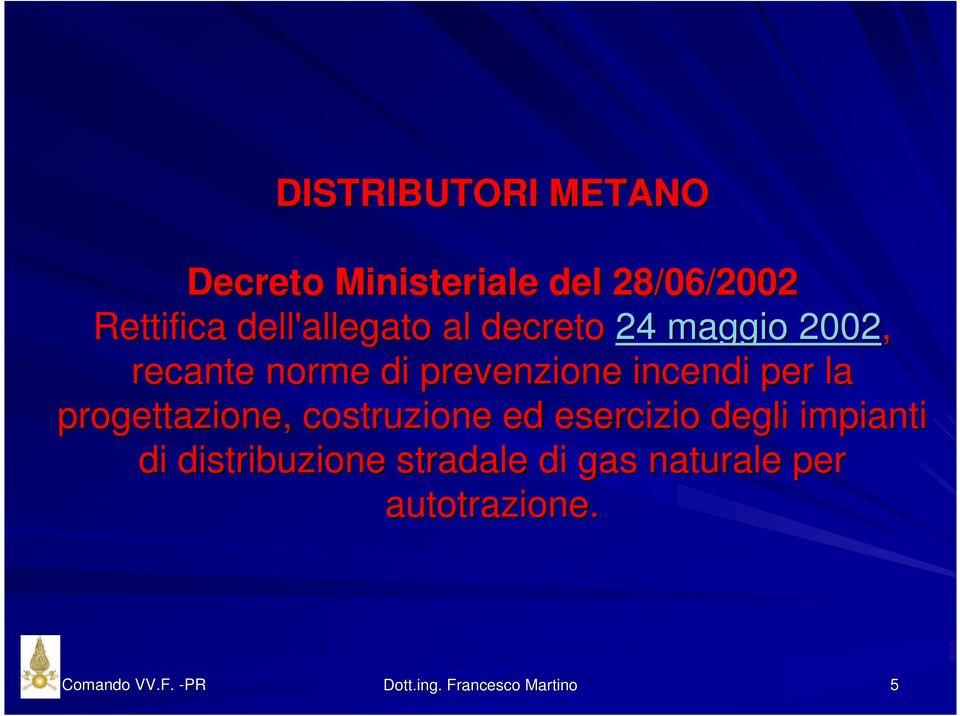 DISTRIBUTORI METANO

Decreto Ministeriale del 28/06/2002
Rettifica dell'allegato al decreto 24 maggio 2002, recante norme di prevenzione incendi per la progettazione, costruzione ed esercizio degli impianti di distribuzione stradale di gas naturale per autotrazione.

Comando VV.F. -PR
Dott.ing. Francesco Martino
5